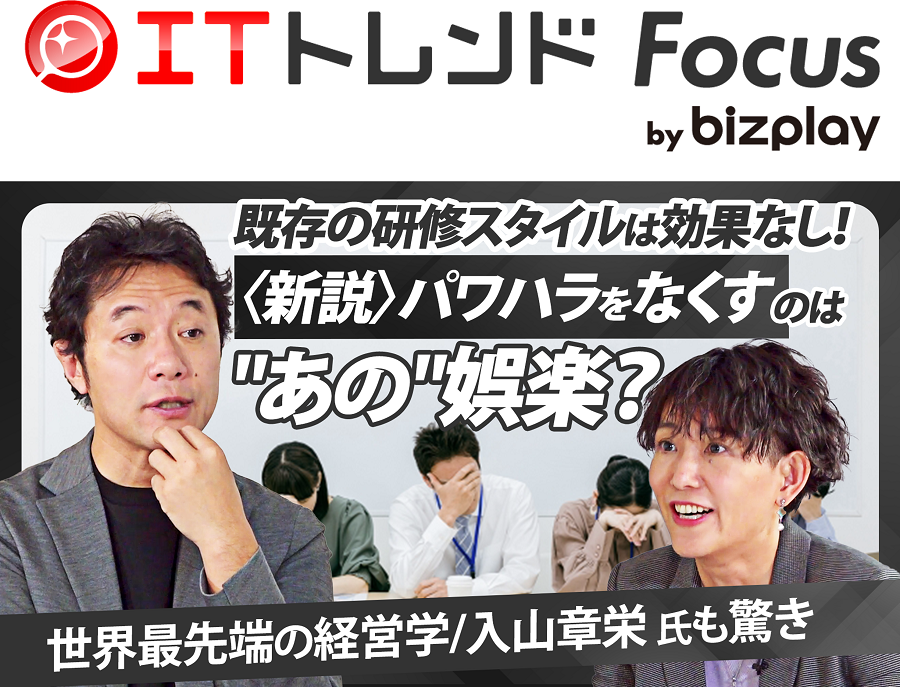 ITトレンド Focus
by bizplay

既存の研修スタイルは効果なし!
〈新説〉パワハラをなくすのは
"あの"娯楽?

世界最先端の経営学/入山章栄 氏も驚き